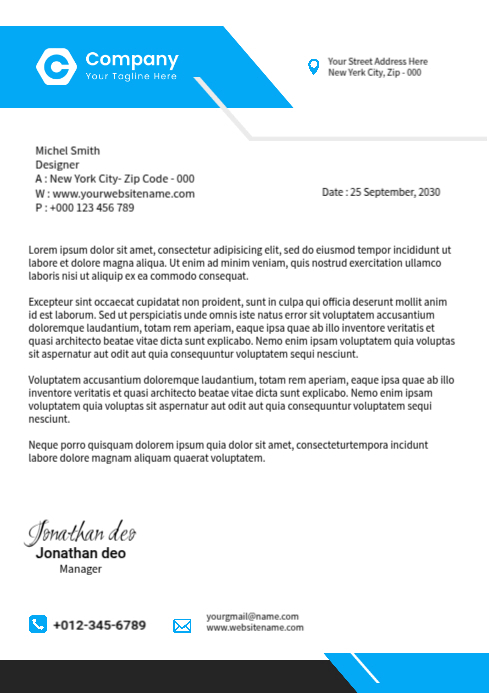 Company
Your Tagline Here

Your Street Address Here
New Yerk City, Zip - 000

Michel Smith
Designer
A : New York City- Zip Code - 000
W : www.yourwebsitename.com
P : +000 123 456 789

Date : 25 September, 2030

Lorem ipsum dolor sit amet, consectetur adipisicing elit, sed do eiusmod tempor incididunt ut labore et dolore magna aliqua. Ut enim ad minim veniam, quis nostrud exercitation ullamco laboris nisi ut aliquip ex ea commodo consequat.

Excepteur sint occaecat cupidatat non proident, sunt in culpa qui officia deserunt mollit anim id est laborum. Sed ut perspiciatis unde omnis iste natus error sit voluptatem accusantium doloremque laudantium, totam rem aperiam, eaque ipsa quae ab illo inventore veritatis et quasi architecto beatae vitae dicta sunt explicabo. Nemo enim ipsam voluptatem quia voluptas sit aspernatur aut odit aut quia consequuntur voluptatem sequi nesciunt.

Voluptatem accusantium doloremque laudantium, totam rem aperiam, eaque ipsa quae ab illo inventore veritatis et quasi architecto beatae vitae dicta sunt explicabo. Nemo enim ipsam voluptatem quia voluptas sit aspernatur aut odit aut quia consequuntur voluptatem sequi nesciunt.

Neque porro quisquam dolorem ipsum quia dolor sit amet, consecteturtempora incidunt labore dolore magnam aliquam quaerat voluptatem.

Jonathan deo
Jonathan deo
Manager

+012-345-6789

yourgmail@name.com
www.websitename.com